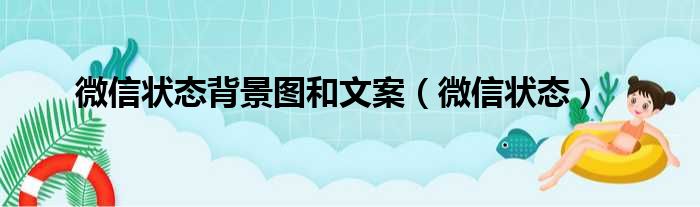 微信状态背景图和文案（微信状态）